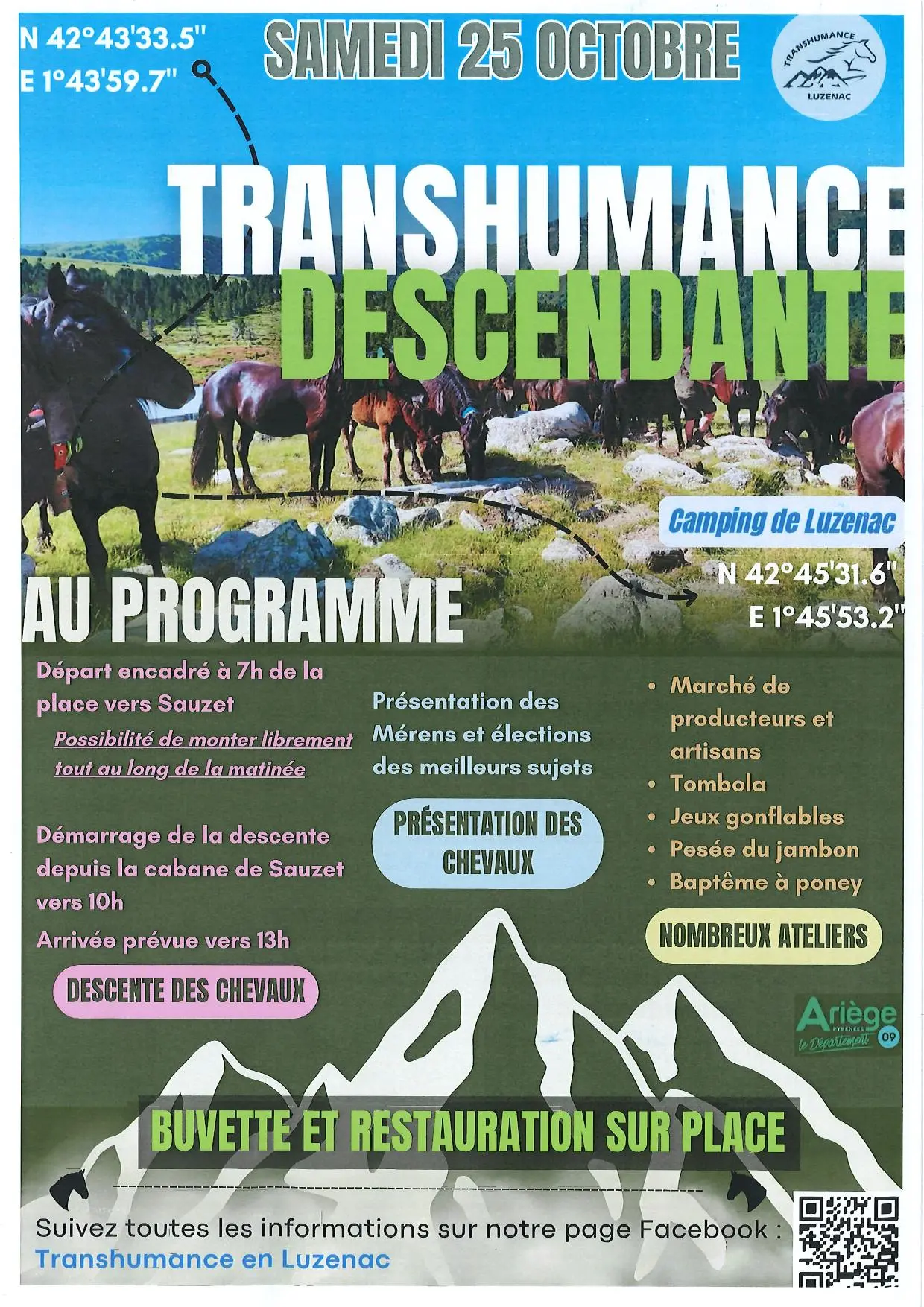 N 42°43'33.5"
E 1°43'59.7"

SAMEDI 25 OCTOBRE

TRANSHUMANCE
LUZENAC

TRANSHUMANCE
DESCENDANTE

Camping de Luzenac

N 42°45'31.6"
E 1°45'53.2"

AU PROGRAMME

Départ encadré à 7h de la place vers Sauzet

Possibilité de monter librement tout au long de la matinée

Démarrage de la descente depuis la cabane de Sauzet vers 10h

Arrivée prévue vers 13h

DESCENTE DES CHEVAUX

Présentation des Mérens et élections des meilleurs sujets

PRÉSENTATION DES CHEVAUX

• Marché de producteurs et artisans
• Tombola
• Jeux gonflables
• Pesée du jambon
• Baptême à poney

NOMBREUX ATELIERS

Ariège
PYRÉNÉES
le Département
09

BUVETTE ET RESTAURATION SUR PLACE

Suivez toutes les informations sur notre page Facebook :
Transhumance en Luzenac